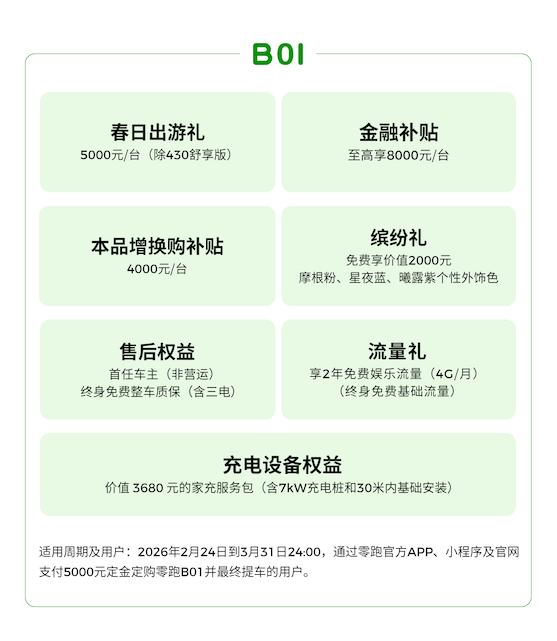 B01

春日出游礼
5000元/台（除430舒享版）

金融补贴
至高享8000元/台

本品增换购补贴
4000元/台

缤纷礼
免费享价值2000元
摩根粉、星夜蓝、曦露紫个性外饰色

售后权益
首任车主（非营运）
终身免费整车质保（含三电）

流量礼
享2年免费娱乐流量（4G/月）
（终身免费基础流量）

充电设备权益
价值3680元的家充服务包（含7kW充电桩和30米内基础安装）

适用周期及用户：2026年2月24日到3月31日24:00，通过零跑官方APP、小程序及官网支付5000元定金定购零跑B01并最终提车的用户。